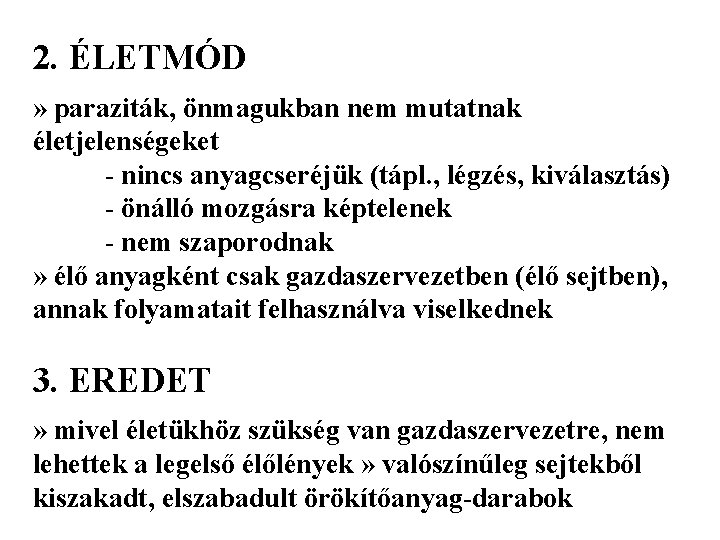 2. ÉLETMÓD

» paraziták, önmagukban nem mutatnak életjelenségeket

- nincs anyagcseréjük (tápl., légzés, kiválasztás)
- önálló mozgásra képtelenek
- nem szaporodnak

» élő anyagként csak gazdaszervezetben (élő sejtben), annak folyamatait felhasználva viselkednek

3. EREDET

» mivel életükhöz szükség van gazdaszervezetre, nem lehettek a legelső élőlények » valószínűleg sejtekből kiszakadt, elszabadult örökítőanyag-darabok